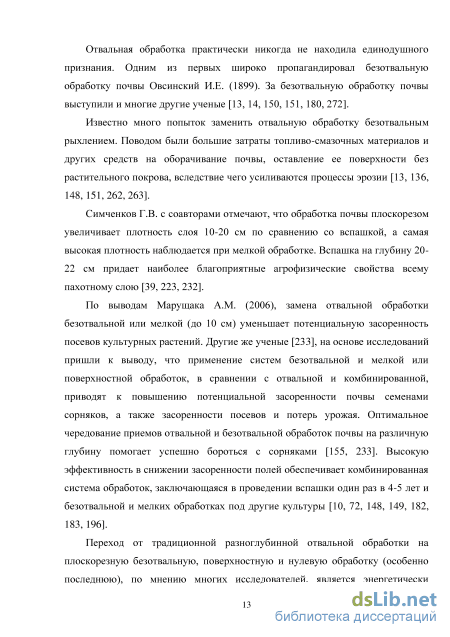 Отвальная обработка практически никогда не находила единодушного признания. Одним из первых широко пропагандировал безотвальную обработку почвы Овсинский И.Е. (1899). За безотвальную обработку почвы выступили и многие другие ученые [13, 14, 150, 151, 180, 272].

Известно много попыток заменить отвальную обработку безотвальным рыхлением. Поводом были большие затраты топливо-смазочных материалов и других средств на оборачивание почвы, оставление ее поверхности без растительного покрова, вследствие чего усиливаются процессы эрозии [13, 136, 148, 151, 262, 263].

Симченков Г.В. с соавторами отмечают, что обработка почвы плоскорезом увеличивает плотность слоя 10-20 см по сравнению со вспашкой, а самая высокая плотность наблюдается при мелкой обработке. Вспашка на глубину 20-22 см придает наиболее благоприятные агрофизические свойства всему пахотному слою [39, 223, 232].

По выводам Марущака А.М. (2006), замена отвальной обработки безотвальной или мелкой (до 10 см) уменьшает потенциальную засоренность посевов культурных растений. Другие же ученые [233], на основе исследований пришли к выводу, что применение систем безотвальной и мелкой или поверхностной обработок, в сравнении с отвальной и комбинированной, приводят к повышению потенциальной засоренности почвы семенами сорняков, а также засоренности посевов и потерь урожая. Оптимальное чередование приемов отвальной и безотвальной обработок почвы на различную глубину помогает успешно бороться с сорняками [155, 233]. Высокую эффективность в снижении засоренности полей обеспечивает комбинированная система обработок, заключающаяся в проведении вспашки один раз в 4-5 лет и безотвальной и мелких обработках под другие культуры [10, 72, 148, 149, 182, 183, 196].

Переход от традиционной разноглубинной отвальной обработки на плоскорезную безотвальную, поверхностную и нулевую обработку (особенно последнюю), по мнению многих исследователей, является энергетически

13

dsLib.net
библиотека диссертаций